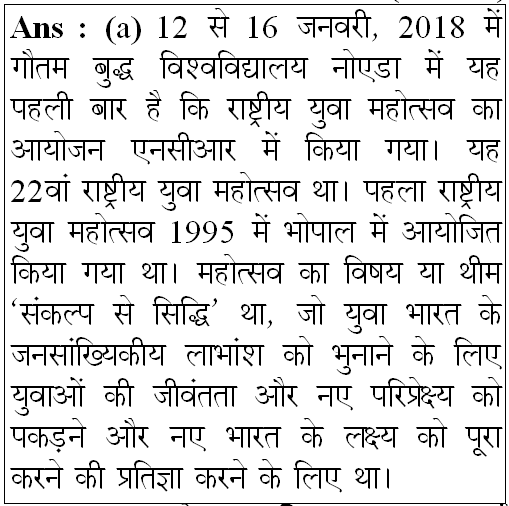 Ans : (a) 12 से 16 जनवरी, 2018 में गौतम बुद्ध विश्वविद्यालय नोएडा में यह पहली बार है कि राष्ट्रीय युवा महोत्सव का आयोजन एनसीआर में किया गया। यह 22वां राष्ट्रीय युवा महोत्सव था। पहला राष्ट्रीय युवा महोत्सव 1995 में भोपाल में आयोजित किया गया था। महोत्सव का विषय या थीम 'संकल्प से सिद्धि' था, जो युवा भारत के जनसांख्यिकीय लाभांश को भुनाने के लिए युवाओं की जीवंतता और नए परिप्रेक्ष्य को पकड़ने और नए भारत के लक्ष्य को पूरा करने की प्रतिज्ञा करने के लिए था।